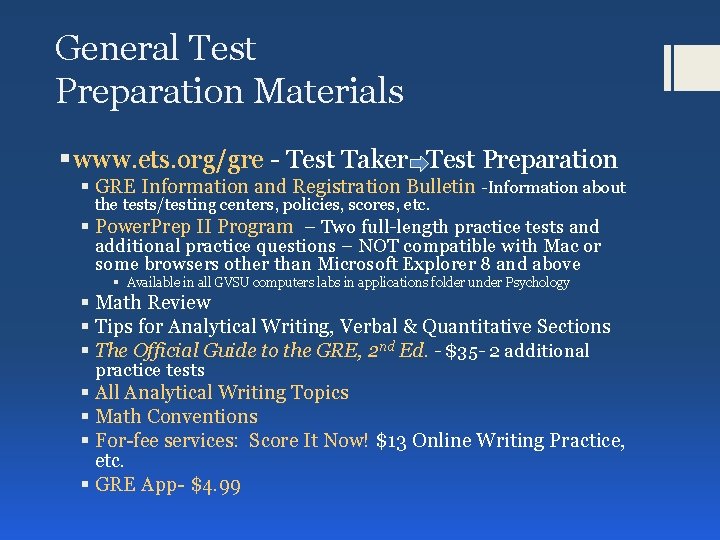 General Test
Preparation Materials

▪ www.ets.org/gre - Test Taker ⇨ Test Preparation
▪ GRE Information and Registration Bulletin -Information about the tests/testing centers, policies, scores, etc.
▪ PowerPrep II Program – Two full-length practice tests and additional practice questions – NOT compatible with Mac or some browsers other than Microsoft Explorer 8 and above
▪ Available in all GVSU computers labs in applications folder under Psychology
▪ Math Review
▪ Tips for Analytical Writing, Verbal & Quantitative Sections
▪ The Official Guide to the GRE, 2$^{nd}$ Ed. - $35- 2 additional practice tests
▪ All Analytical Writing Topics
▪ Math Conventions
▪ For-fee services: Score It Now! $13 Online Writing Practice, etc.
▪ GRE App- $4.99